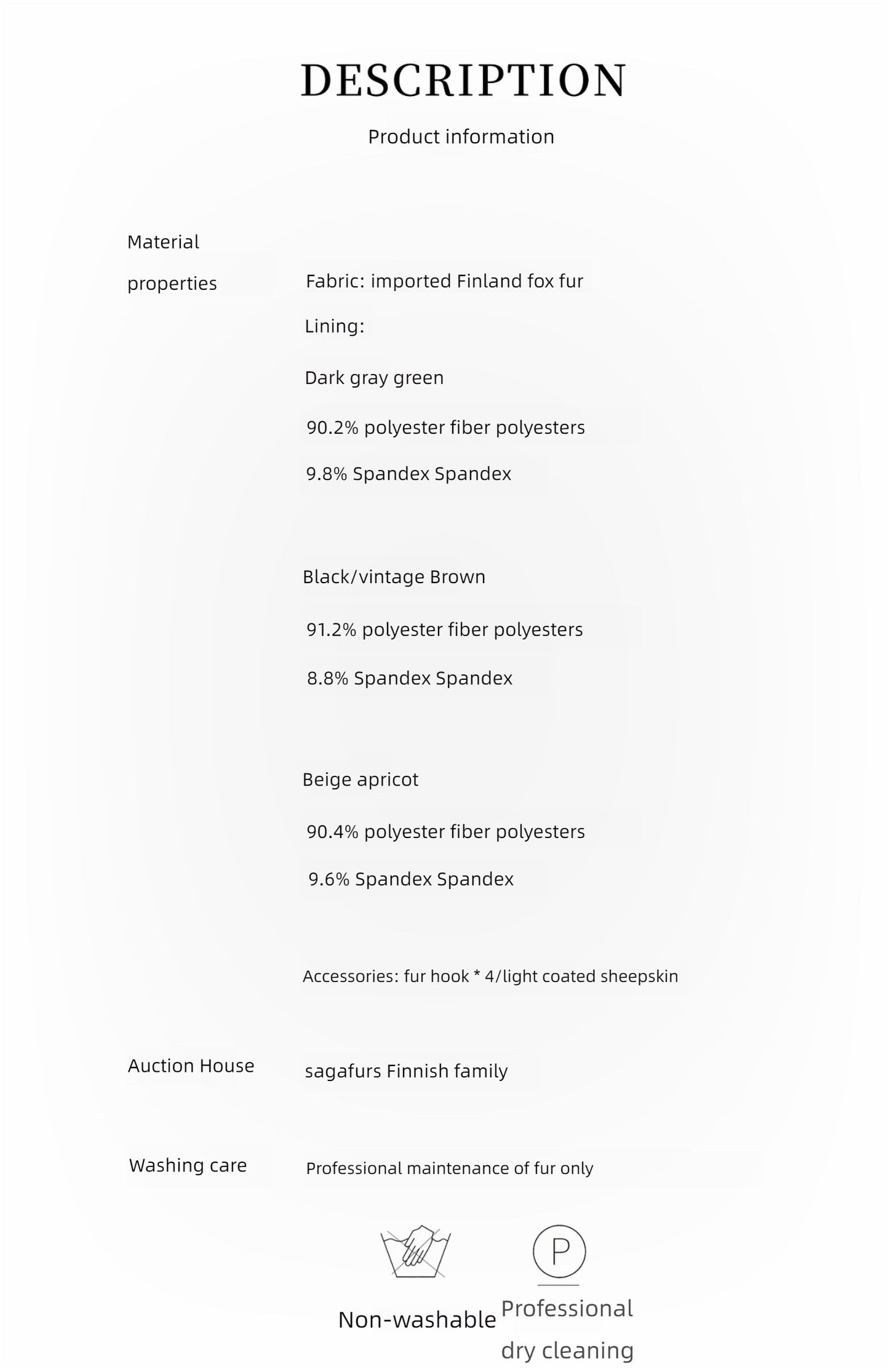 DESCRIPTION

Product information

Material properties

Fabric: imported Finland fox fur

Lining:

Dark gray green

90.2% polyester fiber polyesters

9.8% Spandex Spandex

Black/vintage Brown

91.2% polyester fiber polyesters

8.8% Spandex Spandex

Beige apricot

90.4% polyester fiber polyesters

9.6% Spandex Spandex

Accessories: fur hook * 4/light coated sheepskin

Auction House

sagafurs Finnish family

Washing care

Professional maintenance of fur only

P

Non-washable

Professional dry cleaning